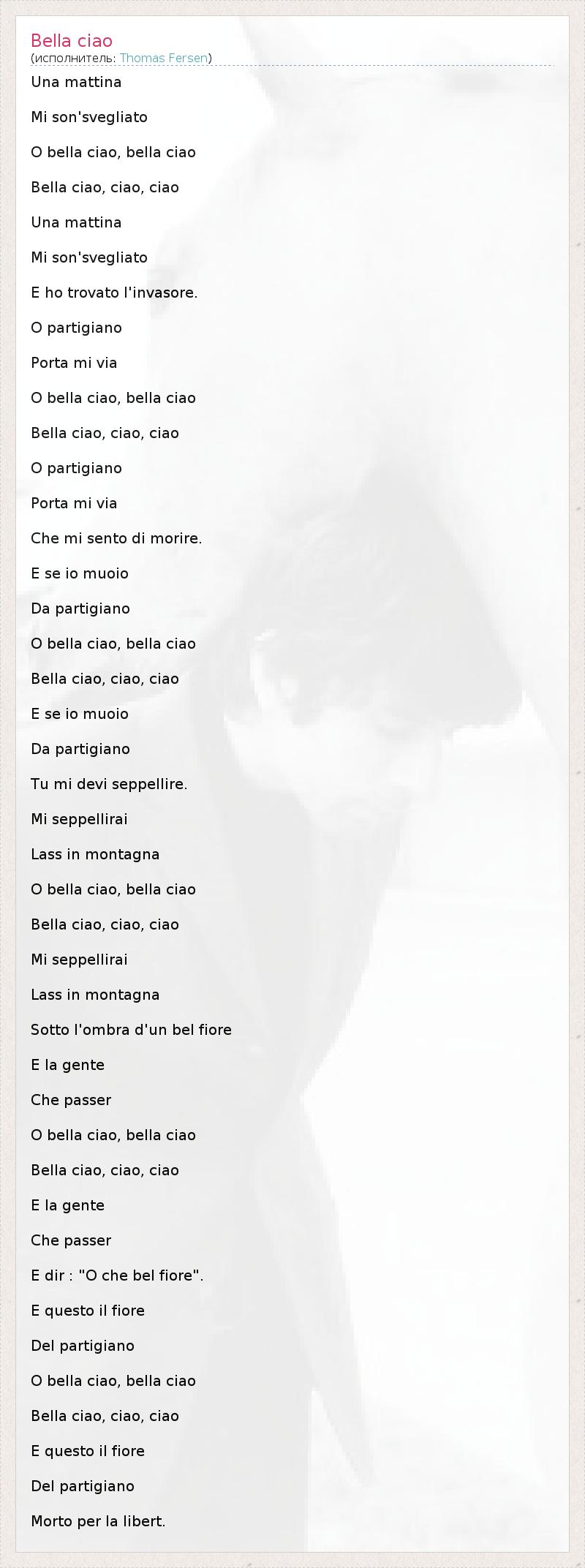 Bella ciao
(исполнитель: Thomas Fersen)

Una mattina

Mi son'svegliato

O bella ciao, bella ciao

Bella ciao, ciao, ciao

Una mattina

Mi son'svegliato

E ho trovato l'invasore.

O partigiano

Porta mi via

O bella ciao, bella ciao

Bella ciao, ciao, ciao

O partigiano

Porta mi via

Che mi sento di morire.

E se io muoio

Da partigiano

O bella ciao, bella ciao

Bella ciao, ciao, ciao

E se io muoio

Da partigiano

Tu mi devi seppellire.

Mi seppellirai

Lass in montagna

O bella ciao, bella ciao

Bella ciao, ciao, ciao

Mi seppellirai

Lass in montagna

Sotto l'ombra d'un bel fiore

E la gente

Che passer

O bella ciao, bella ciao

Bella ciao, ciao, ciao

E la gente

Che passer

E dir : "O che bel fiore".

E questo il fiore

Del partigiano

O bella ciao, bella ciao

Bella ciao, ciao, ciao

E questo il fiore

Del partigiano

Morto per la libert.